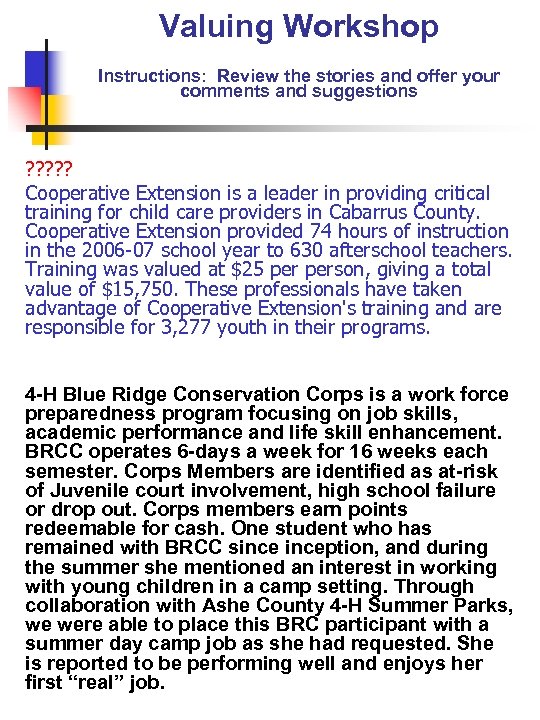 Valuing Workshop

Instructions: Review the stories and offer your comments and suggestions

?????

Cooperative Extension is a leader in providing critical training for child care providers in Cabarrus County. Cooperative Extension provided 74 hours of instruction in the 2006-07 school year to 630 afterschool teachers. Training was valued at $25 per person, giving a total value of $15,750. These professionals have taken advantage of Cooperative Extension's training and are responsible for 3,277 youth in their programs.

4-H Blue Ridge Conservation Corps is a work force preparedness program focusing on job skills, academic performance and life skill enhancement. BRCC operates 6-days a week for 16 weeks each semester. Corps Members are identified as at-risk of Juvenile court involvement, high school failure or drop out. Corps members earn points redeemable for cash. One student who has remained with BRCC since inception, and during the summer she mentioned an interest in working with young children in a camp setting. Through collaboration with Ashe County 4-H Summer Parks, we were able to place this BRC participant with a summer day camp job as she had requested. She is reported to be performing well and enjoys her first “real” job.